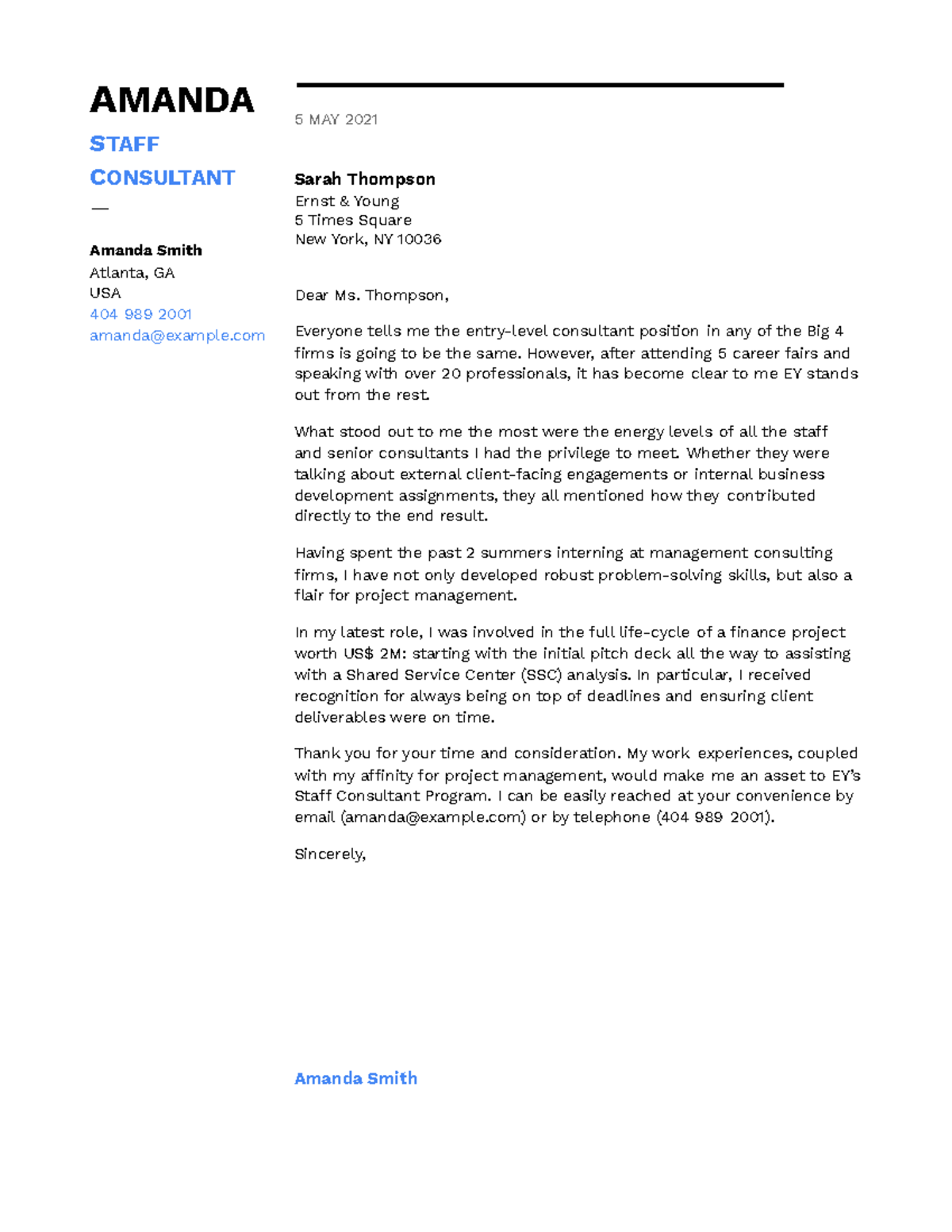 AMANDA

STAFF CONSULTANT

—

Amanda Smith
Atlanta, GA
USA
404 989 2001
amanda@example.com

5 MAY 2021

Sarah Thompson
Ernst & Young
5 Times Square
New York, NY 10036

Dear Ms. Thompson,

Everyone tells me the entry-level consultant position in any of the Big 4 firms is going to be the same. However, after attending 5 career fairs and speaking with over 20 professionals, it has become clear to me EY stands out from the rest.

What stood out to me the most were the energy levels of all the staff and senior consultants I had the privilege to meet. Whether they were talking about external client-facing engagements or internal business development assignments, they all mentioned how they contributed directly to the end result.

Having spent the past 2 summers interning at management consulting firms, I have not only developed robust problem-solving skills, but also a flair for project management.

In my latest role, I was involved in the full life-cycle of a finance project worth US$ 2M: starting with the initial pitch deck all the way to assisting with a Shared Service Center (SSC) analysis. In particular, I received recognition for always being on top of deadlines and ensuring client deliverables were on time.

Thank you for your time and consideration. My work experiences, coupled with my affinity for project management, would make me an asset to EY's Staff Consultant Program. I can be easily reached at your convenience by email (amanda@example.com) or by telephone (404 989 2001).

Sincerely,

Amanda Smith